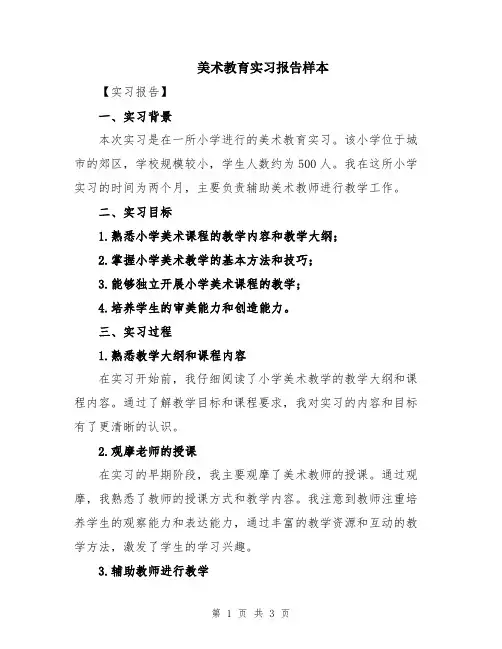 美术教育实习报告样本

【实习报告】

一、实习背景

本次实习是在一所小学进行的美术教育实习。该小学位于城市的郊区，学校规模较小，学生人数约为500人。我在这所小学实习的时间为两个月，主要负责辅助美术教师进行教学工作。

二、实习目标

1.熟悉小学美术课程的教学内容和教学大纲；

2.掌握小学美术教学的基本方法和技巧；

3.能够独立开展小学美术课程的教学；

4.培养学生的审美能力和创造能力。

三、实习过程

1.熟悉教学大纲和课程内容

在实习开始前，我仔细阅读了小学美术教学的教学大纲和课程内容。通过了解教学目标和课程要求，我对实习的内容和目标有了更清晰的认识。

2.观摩老师的授课

在实习的早期阶段，我主要观摩了美术教师的授课。通过观摩，我熟悉了教师的授课方式和教学内容。我注意到教师注重培养学生的观察能力和表达能力，通过丰富的教学资源和互动的教学方法，激发了学生的学习兴趣。

3.辅助教师进行教学

第 1 页 共 3 页